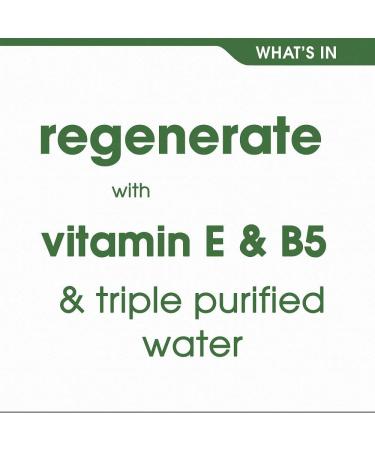 WHAT'S IN

regenerate

with

vitamin E & B5

& triple purified water